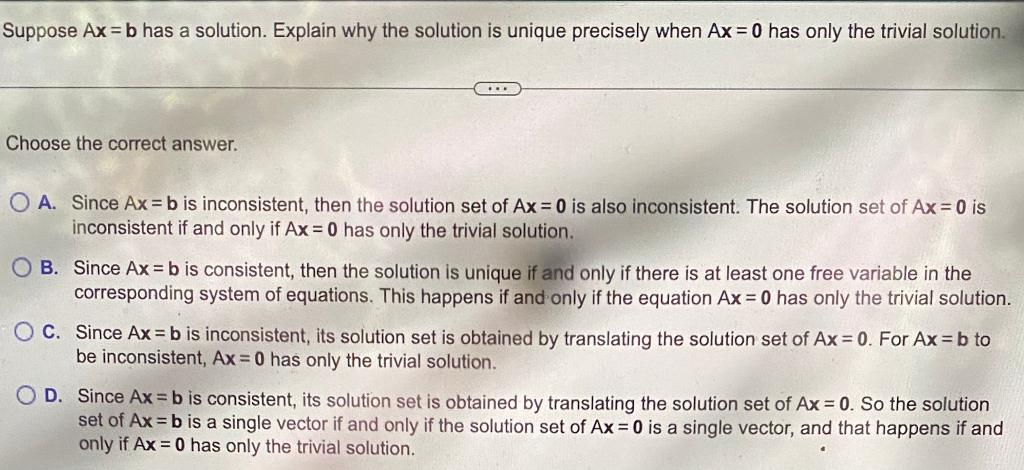 Suppose $A\mathbf{x} = \mathbf{b}$ has a solution. Explain why the solution is unique precisely when $A\mathbf{x} = \mathbf{0}$ has only the trivial solution.

...

Choose the correct answer.

A. Since $A\mathbf{x} = \mathbf{b}$ is inconsistent, then the solution set of $A\mathbf{x} = \mathbf{0}$ is also inconsistent. The solution set of $A\mathbf{x} = \mathbf{0}$ is inconsistent if and only if $A\mathbf{x} = \mathbf{0}$ has only the trivial solution.

B. Since $A\mathbf{x} = \mathbf{b}$ is consistent, then the solution is unique if and only if there is at least one free variable in the corresponding system of equations. This happens if and only if the equation $A\mathbf{x} = \mathbf{0}$ has only the trivial solution.

C. Since $A\mathbf{x} = \mathbf{b}$ is inconsistent, its solution set is obtained by translating the solution set of $A\mathbf{x} = \mathbf{0}$. For $A\mathbf{x} = \mathbf{b}$ to be inconsistent, $A\mathbf{x} = \mathbf{0}$ has only the trivial solution.

D. Since $A\mathbf{x} = \mathbf{b}$ is consistent, its solution set is obtained by translating the solution set of $A\mathbf{x} = \mathbf{0}$. So the solution set of $A\mathbf{x} = \mathbf{b}$ is a single vector if and only if the solution set of $A\mathbf{x} = \mathbf{0}$ is a single vector, and that happens if and only if $A\mathbf{x} = \mathbf{0}$ has only the trivial solution.